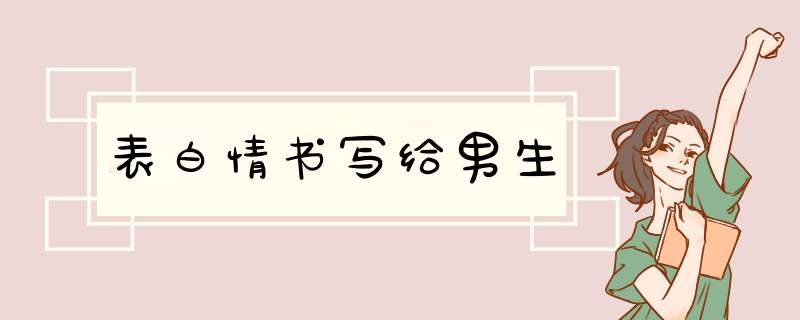 表白情书写给男生